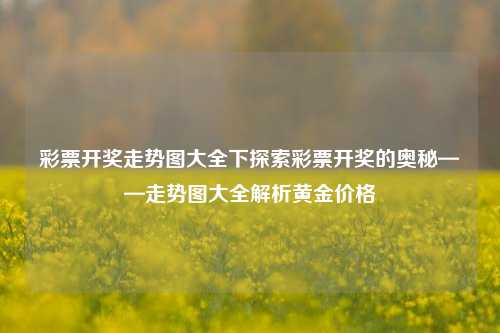 彩票开奖走势图大全下探索彩票开奖的奥秘——走势图大全解析黄金价格